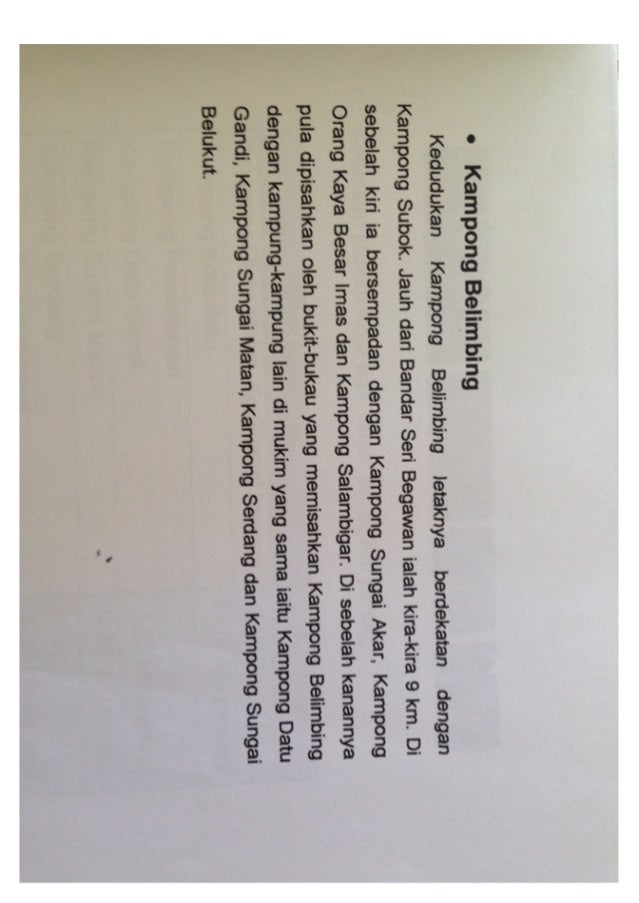 • Kampong Belimbing

Kedudukan Kampong Belimbing letaknya berdekatan dengan Kampong Subok. Jauh dari Bandar Seri Begawan ialah kira-kira 9 km. Di sebelah kiri ia bersempadan dengan Kampong Sungai Akar, Kampong Orang Kaya Besar Imas dan Kampong Salambigar. Di sebelah kanannya pula dipisahkan oleh bukit-bukau yang memisahkan Kampong Belimbing dengan kampung-kampung lain di mukim yang sama iaitu Kampong Datu Gandi, Kampong Sungai Matan, Kampong Serdang dan Kampong Sungai Belukut.